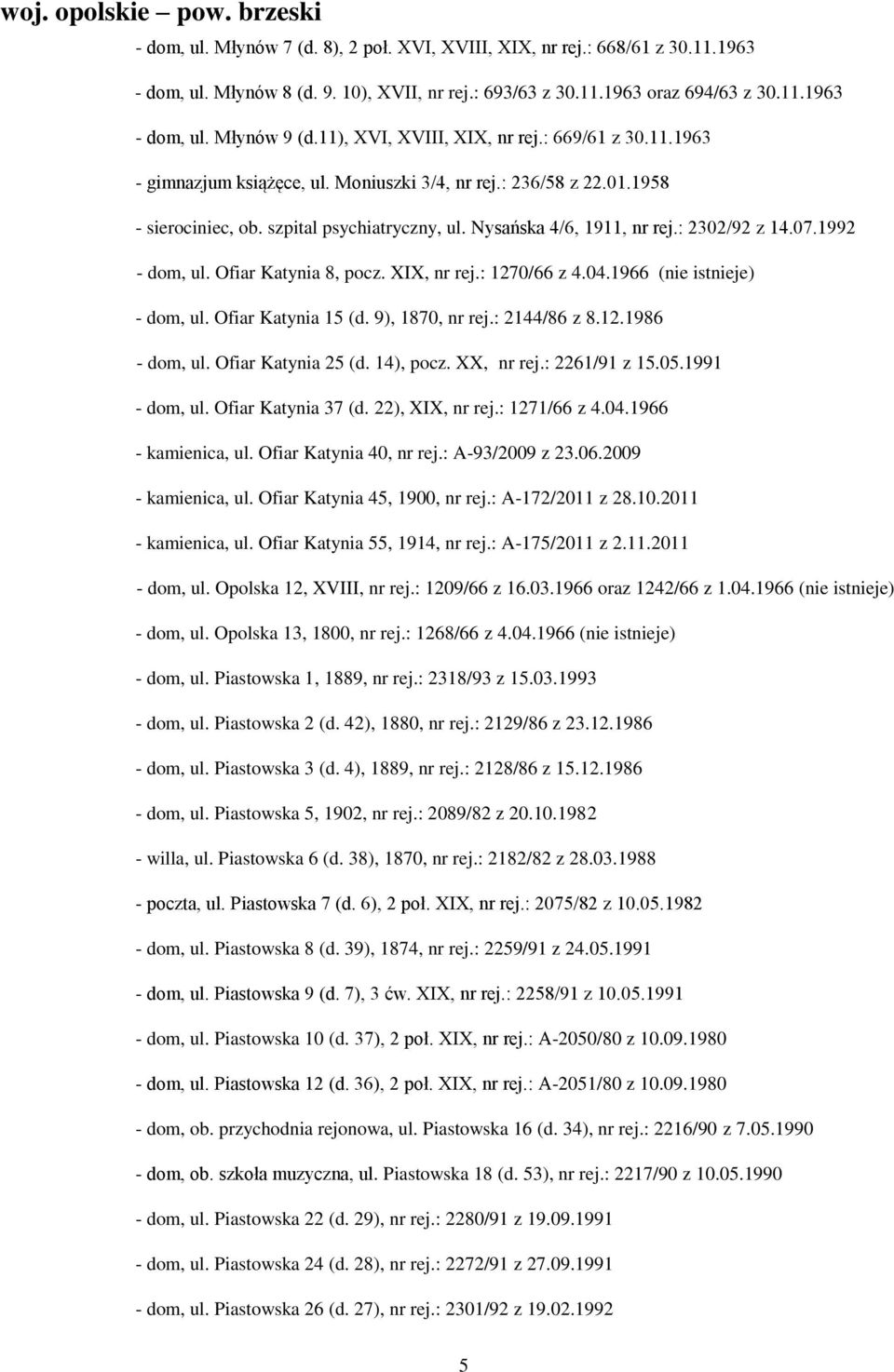 woj. opolskie – pow. brzeski

- dom, ul. Młynów 7 (d. 8), 2 poł. XVI, XVIII, XIX, nr rej.: 668/61 z 30.11.1963

- dom, ul. Młynów 8 (d. 9. 10), XVII, nr rej.: 693/63 z 30.11.1963 oraz 694/63 z 30.11.1963

- dom, ul. Młynów 9 (d.11), XVI, XVIII, XIX, nr rej.: 669/61 z 30.11.1963

- gimnazjum książęce, ul. Moniuszki 3/4, nr rej.: 236/58 z 22.01.1958

- sierociniec, ob. szpital psychiatryczny, ul. Nysańska 4/6, 1911, nr rej.: 2302/92 z 14.07.1992

- dom, ul. Ofiar Katynia 8, pocz. XIX, nr rej.: 1270/66 z 4.04.1966 (nie istnieje)

- dom, ul. Ofiar Katynia 15 (d. 9), 1870, nr rej.: 2144/86 z 8.12.1986

- dom, ul. Ofiar Katynia 25 (d. 14), pocz. XX, nr rej.: 2261/91 z 15.05.1991

- dom, ul. Ofiar Katynia 37 (d. 22), XIX, nr rej.: 1271/66 z 4.04.1966

- kamienica, ul. Ofiar Katynia 40, nr rej.: A-93/2009 z 23.06.2009

- kamienica, ul. Ofiar Katynia 45, 1900, nr rej.: A-172/2011 z 28.10.2011

- kamienica, ul. Ofiar Katynia 55, 1914, nr rej.: A-175/2011 z 2.11.2011

- dom, ul. Opolska 12, XVIII, nr rej.: 1209/66 z 16.03.1966 oraz 1242/66 z 1.04.1966 (nie istnieje)

- dom, ul. Opolska 13, 1800, nr rej.: 1268/66 z 4.04.1966 (nie istnieje)

- dom, ul. Piastowska 1, 1889, nr rej.: 2318/93 z 15.03.1993

- dom, ul. Piastowska 2 (d. 42), 1880, nr rej.: 2129/86 z 23.12.1986

- dom, ul. Piastowska 3 (d. 4), 1889, nr rej.: 2128/86 z 15.12.1986

- dom, ul. Piastowska 5, 1902, nr rej.: 2089/82 z 20.10.1982

- willa, ul. Piastowska 6 (d. 38), 1870, nr rej.: 2182/82 z 28.03.1988

- poczta, ul. Piastowska 7 (d. 6), 2 poł. XIX, nr rej.: 2075/82 z 10.05.1982

- dom, ul. Piastowska 8 (d. 39), 1874, nr rej.: 2259/91 z 24.05.1991

- dom, ul. Piastowska 9 (d. 7), 3 ćw. XIX, nr rej.: 2258/91 z 10.05.1991

- dom, ul. Piastowska 10 (d. 37), 2 poł. XIX, nr rej.: A-2050/80 z 10.09.1980

- dom, ul. Piastowska 12 (d. 36), 2 poł. XIX, nr rej.: A-2051/80 z 10.09.1980

- dom, ob. przychodnia rejonowa, ul. Piastowska 16 (d. 34), nr rej.: 2216/90 z 7.05.1990

- dom, ob. szkoła muzyczna, ul. Piastowska 18 (d. 53), nr rej.: 2217/90 z 10.05.1990

- dom, ul. Piastowska 22 (d. 29), nr rej.: 2280/91 z 19.09.1991

- dom, ul. Piastowska 24 (d. 28), nr rej.: 2272/91 z 27.09.1991

- dom, ul. Piastowska 26 (d. 27), nr rej.: 2301/92 z 19.02.1992

5